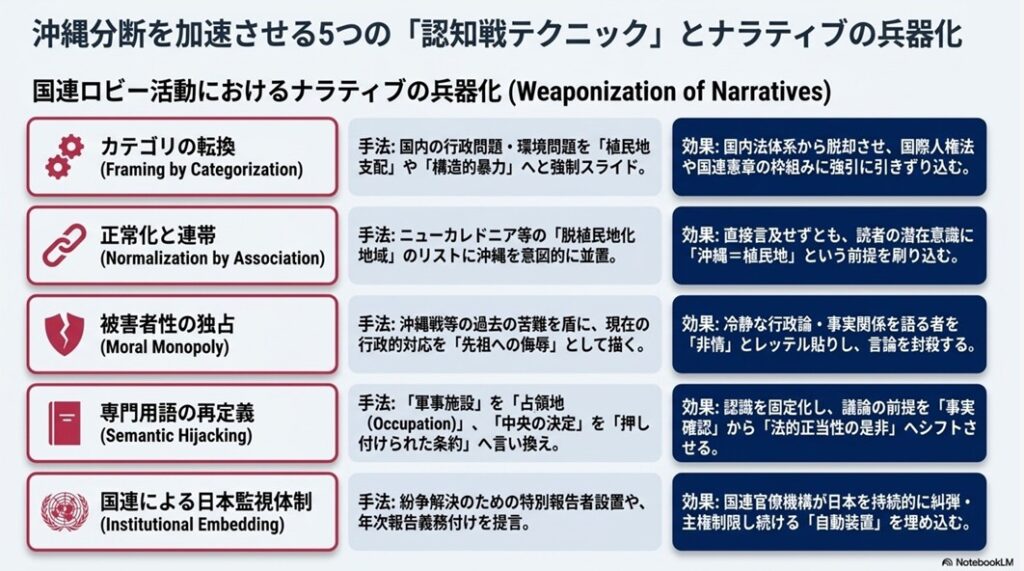 沖縄分断を加速させる5つの「認知戦テクニック」とナラティブの兵器化

国連ロビー活動におけるナラティブの兵器化 (Weaponization of Narratives)

| | | |
|---|---|---|
| カテゴリの転換 (Framing by Categorization) | 手法: 国内の行政問題・環境問題を「植民地支配」や「構造的暴力」へと強制スライド。 | 効果: 国内法体系から脱却させ、国際人権法や国連憲章の枠組みに強引に引きずり込む。 |
| 正常化と連帯 (Normalization by Association) | 手法: ニューカレドニア等の「脱植民地化地域」のリストに沖縄を意図的に並置。 | 効果: 直接言及せずとも、読者の潜在意識に「沖縄＝植民地」という前提を刷り込む。 |
| 被害者性の独占 (Moral Monopoly) | 手法: 沖縄戦等の過去の苦難を盾に、現在の行政的対応を「先祖への侮辱」として描く。 | 効果: 冷静な行政論・事実関係を語る者を「非情」とレッテル貼りし、言論を封殺する。 |
| 専門用語の再定義 (Semantic Hijacking) | 手法: 「軍事施設」を「占領地（Occupation）」、「中央の決定」を「押し付けられた条約」へ言い換え。 | 効果: 認識を固定化し、議論の前提を「事実確認」から「法的正当性の是非」へシフトさせる。 |
| 国連による日本監視体制 (Institutional Embedding) | 手法: 紛争解決のための特別報告者設置や、年次報告義務付けを提言。 | 効果: 国連官僚機構が日本を持続的に糾弾・主権制限し続ける「自動装置」を埋め込む。 |

NotebookLM